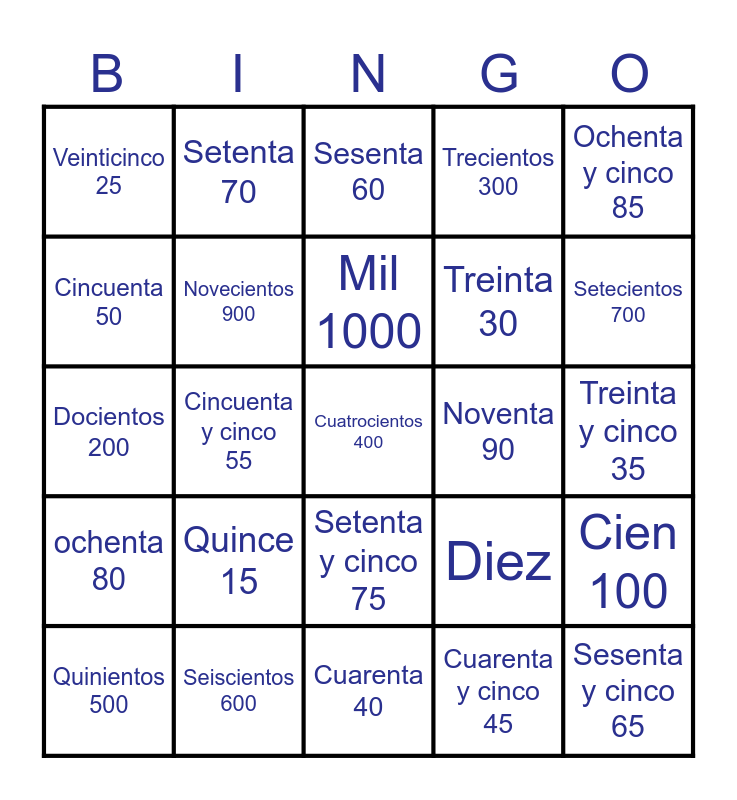 | B | I | N | G | O |
|---|---|---|---|---|
| Veinticinco 25 | Setenta 70 | Sesenta 60 | Trecientos 300 | Ochenta y cinco 85 |
| Cincuenta 50 | Novecientos 900 | Mil 1000 | Treinta 30 | Setecientos 700 |
| Docientos 200 | Cincuenta y cinco 55 | Cuatrocientos 400 | Noventa 90 | Treinta y cinco 35 |
| ochenta 80 | Quince 15 | Setenta y cinco 75 | Diez | Cien 100 |
| Quinientos 500 | Seiscientos 600 | Cuarenta 40 | Cuarenta y cinco 45 | Sesenta y cinco 65 |